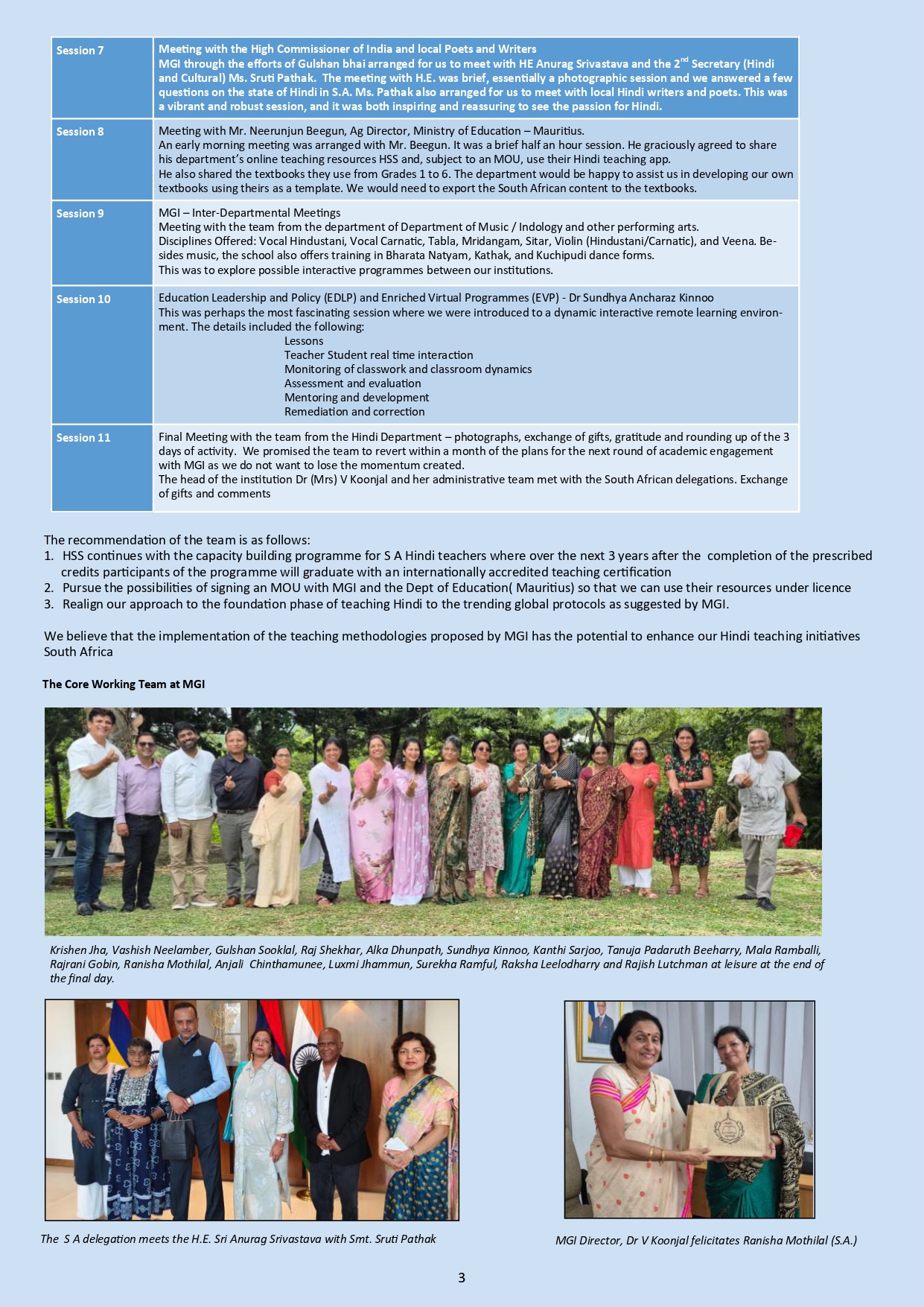 | Session 7 | Meeting with the High Commissioner of India and local Poets and Writers MGI through the efforts of Gulshan bhai arranged for us to meet with HE Anurag Srivastava and the 2$^{nd}$ Secretary (Hindi and Cultural) Ms. Sruti Pathak. The meeting with H.E. was brief, essentially a photographic session and we answered a few questions on the state of Hindi in S.A. Ms. Pathak also arranged for us to meet with local Hindi writers and poets. This was a vibrant and robust session, and it was both inspiring and reassuring to see the passion for Hindi. |
|---|---|
| Session 8 | Meeting with Mr. Neerunjun Beegun, Ag Director, Ministry of Education – Mauritius. An early morning meeting was arranged with Mr. Beegun. It was a brief half an hour session. He graciously agreed to share his department's online teaching resources HSS and, subject to an MOU, use their Hindi teaching app. He also shared the textbooks they use from Grades 1 to 6. The department would be happy to assist us in developing our own textbooks using theirs as a template. We would need to export the South African content to the textbooks. |
| Session 9 | MGI – Inter-Departmental Meetings Meeting with the team from the department of Department of Music / Indology and other performing arts. Disciplines Offered: Vocal Hindustani, Vocal Carnatic, Tabla, Mridangam, Sitar, Violin (Hindustani/Carnatic), and Veena. Besides music, the school also offers training in Bharata Natyam, Kathak, and Kuchipudi dance forms. This was to explore possible interactive programmes between our institutions. |
| Session 10 | Education Leadership and Policy (EDLP) and Enriched Virtual Programmes (EVP) - Dr Sundhya Ancharaz Kinnoo This was perhaps the most fascinating session where we were introduced to a dynamic interactive remote learning environment. The details included the following: Lessons Teacher Student real time interaction Monitoring of classwork and classroom dynamics Assessment and evaluation Mentoring and development Remediation and correction |
| Session 11 | Final Meeting with the team from the Hindi Department – photographs, exchange of gifts, gratitude and rounding up of the 3 days of activity. We promised the team to revert within a month of the plans for the next round of academic engagement with MGI as we do not want to lose the momentum created. The head of the institution Dr (Mrs) V Koonjal and her administrative team met with the South African delegations. Exchange of gifts and comments |

The recommendation of the team is as follows:
1. HSS continues with the capacity building programme for S A Hindi teachers where over the next 3 years after the completion of the prescribed credits participants of the programme will graduate with an internationally accredited teaching certification
2. Pursue the possibilities of signing an MOU with MGI and the Dept of Education( Mauritius) so that we can use their resources under licence
3. Realign our approach to the foundation phase of teaching Hindi to the trending global protocols as suggested by MGI.

We believe that the implementation of the teaching methodologies proposed by MGI has the potential to enhance our Hindi teaching initiatives South Africa

The Core Working Team at MGI

Krishen Jha, Vashish Neelamber, Gulshan Sooklal, Raj Shekhar, Alka Dhunpath, Sundhya Kinnoo, Kanthi Sarjoo, Tanuja Padaruth Beeharry, Mala Ramballi, Rajrani Gobin, Ranisha Mothilal, Anjali Chinthamunee, Luxmi Jhammun, Surekha Ramful, Raksha Leelodharry and Rajish Lutchman at leisure at the end of the final day.

The S A delegation meets the H.E. Sri Anurag Srivastava with Smt. Sruti Pathak

MGI Director, Dr V Koonjal felicitates Ranisha Mothilal (S.A.)

3